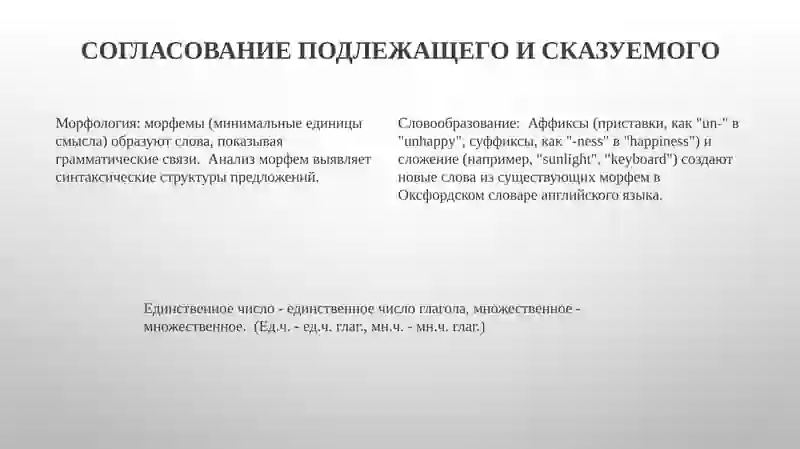 СОГЛАСОВАНИЕ ПОДЛЕЖАЩЕГО И СКАЗУЕМОГО

Морфология: морфемы (минимальные единицы смысла) образуют слова, показывая грамматические связи. Анализ морфем выявляет синтаксические структуры предложений.

Словообразование: Аффиксы (приставки, как "un-" в "unhappy", суффиксы, как "-ness" в "happiness") и сложение (например, "sunlight", "keyboard") создают новые слова из существующих морфем в Оксфордском словаре английского языка.

Единственное число - единственное число глагола, множественное - множественное. (Ед.ч. - ед.ч. глаг., мн.ч. - мн.ч. глаг.)